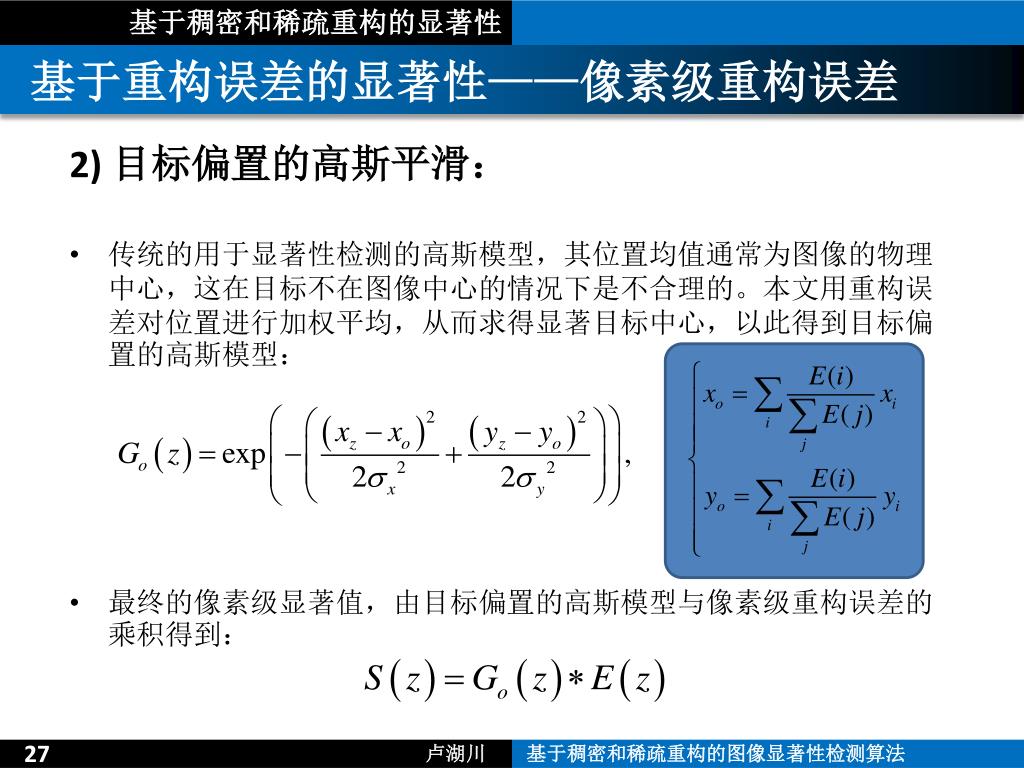 基于稠密和稀疏重构的显著性

基于重构误差的显著性——像素级重构误差

2) 目标偏置的高斯平滑：

• 传统的用于显著性检测的高斯模型，其位置均值通常为图像的物理中心，这在目标不在图像中心的情况下是不合理的。本文用重构误差对位置进行加权平均，从而求得显著目标中心，以此得到目标偏置的高斯模型：

$G_o(z) = \exp\left(-\left(\frac{(x_z - x_o)^2}{2\sigma_x^2} + \frac{(y_z - y_o)^2}{2\sigma_y^2}\right)\right),$

$\begin{cases} x_o = \sum_i \frac{E(i)}{\sum_j E(j)} x_i \\ y_o = \sum_i \frac{E(i)}{\sum_j E(j)} y_i \end{cases}$

• 最终的像素级显著值，由目标偏置的高斯模型与像素级重构误差的乘积得到：

$S(z) = G_o(z) * E(z)$

27 卢湖川 基于稠密和稀疏重构的图像显著性检测算法